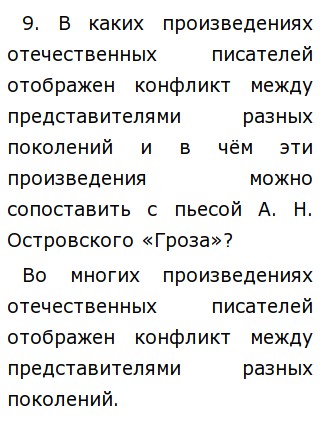 9. В каких произведениях отечественных писателей отображен конфликт между представителями разных поколений и в чём эти произведения можно сопоставить с пьесой А. Н. Островского «Гроза»?

Во многих произведениях отечественных писателей отображен конфликт между представителями разных поколений.